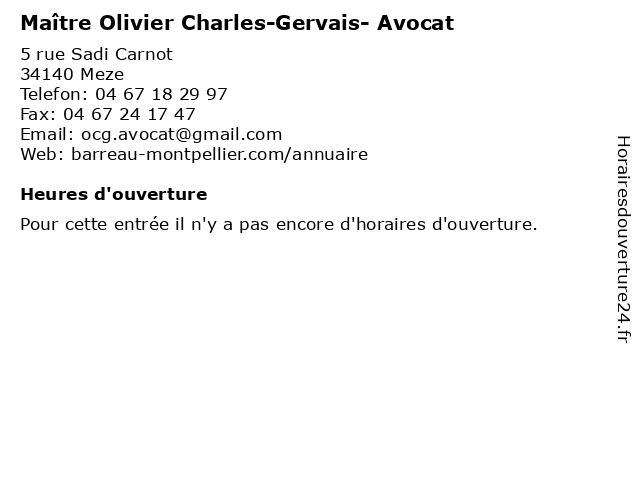 Maître Olivier Charles-Gervais- Avocat

5 rue Sadi Carnot
34140 Meze
Telefon: 04 67 18 29 97
Fax: 04 67 24 17 47
Email: ocg.avocat@gmail.com
Web: barreau-montpellier.com/annuaire

Heures d'ouverture

Pour cette entrée il n'y a pas encore d'horaires d'ouverture.

Horairesdouverture24.fr